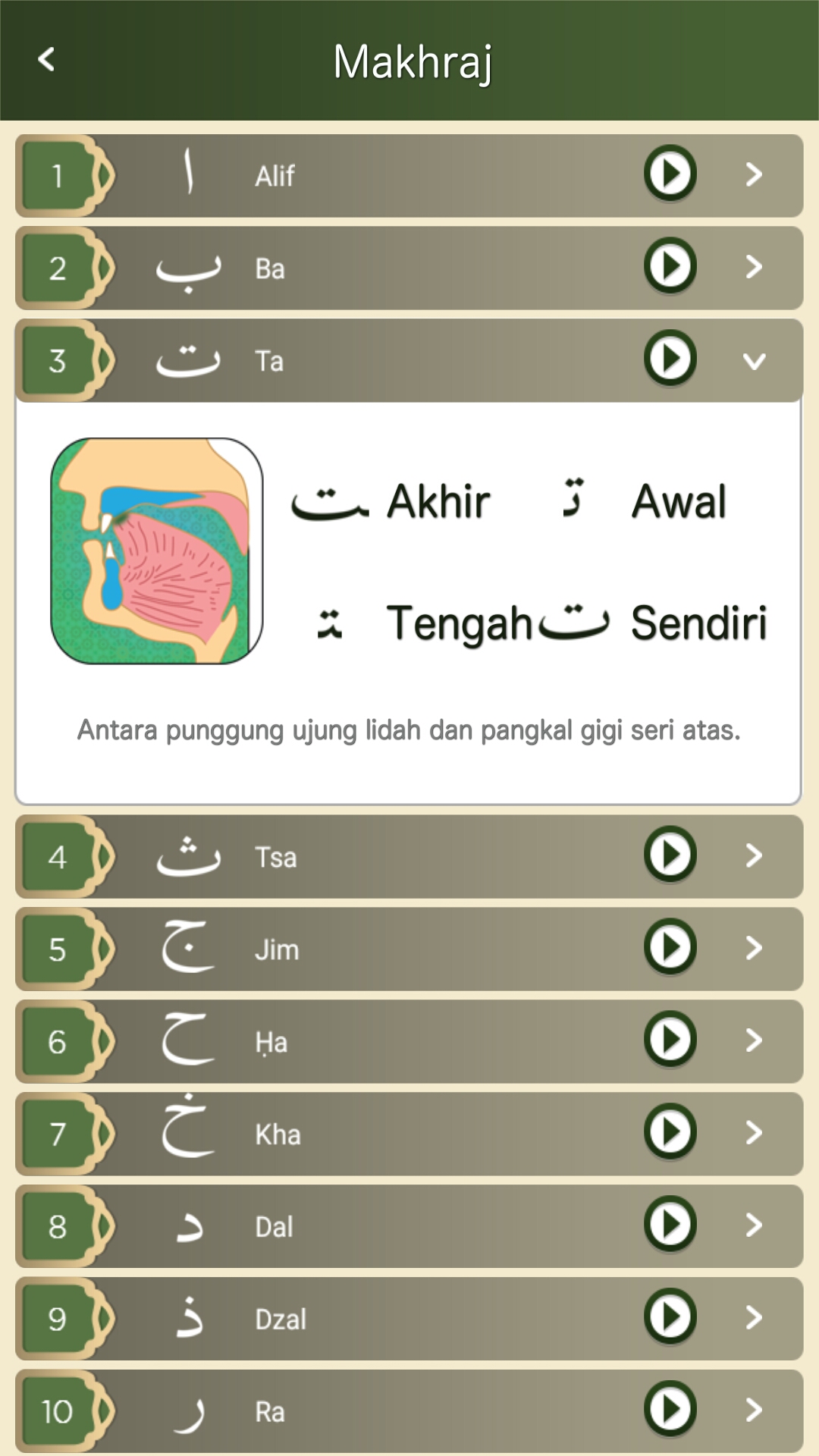 Makhraj

1 ا Alif

2 ب Ba

3 ت Ta

ـت Akhir تـ Awal

ـتـ Tengah ت Sendiri

Antara punggung ujung lidah dan pangkal gigi seri atas.

4 ث Tsa

5 ج Jim

6 ح Ḥa

7 خ Kha

8 د Dal

9 ذ Dzal

10 ر Ra